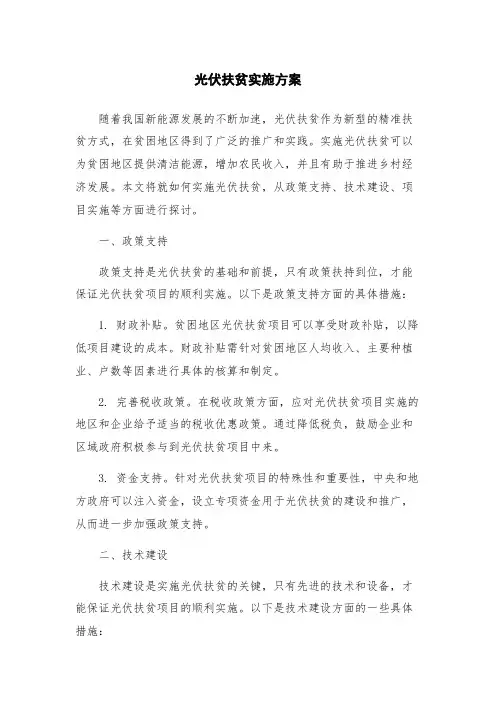 光伏扶贫实施方案

随着我国新能源发展的不断加速，光伏扶贫作为新型的精准扶贫方式，在贫困地区得到了广泛的推广和实践。实施光伏扶贫可以为贫困地区提供清洁能源，增加农民收入，并且有助于推进乡村经济发展。本文将就如何实施光伏扶贫，从政策支持、技术建设、项目实施等方面进行探讨。

一、政策支持

政策支持是光伏扶贫的基础和前提，只有政策扶持到位，才能保证光伏扶贫项目的顺利实施。以下是政策支持方面的具体措施：

1. 财政补贴。贫困地区光伏扶贫项目可以享受财政补贴，以降低项目建设的成本。财政补贴需针对贫困地区人均收入、主要种植业、户数等因素进行具体的核算和制定。

2. 完善税收政策。在税收政策方面，应对光伏扶贫项目实施的地区和企业给予适当的税收优惠政策。通过降低税负，鼓励企业和区域政府积极参与到光伏扶贫项目中来。

3. 资金支持。针对光伏扶贫项目的特殊性和重要性，中央和地方政府可以注入资金，设立专项资金用于光伏扶贫的建设和推广，从而进一步加强政策支持。

二、技术建设

技术建设是实施光伏扶贫的关键，只有先进的技术和设备，才能保证光伏扶贫项目的顺利实施。以下是技术建设方面的一些具体措施：